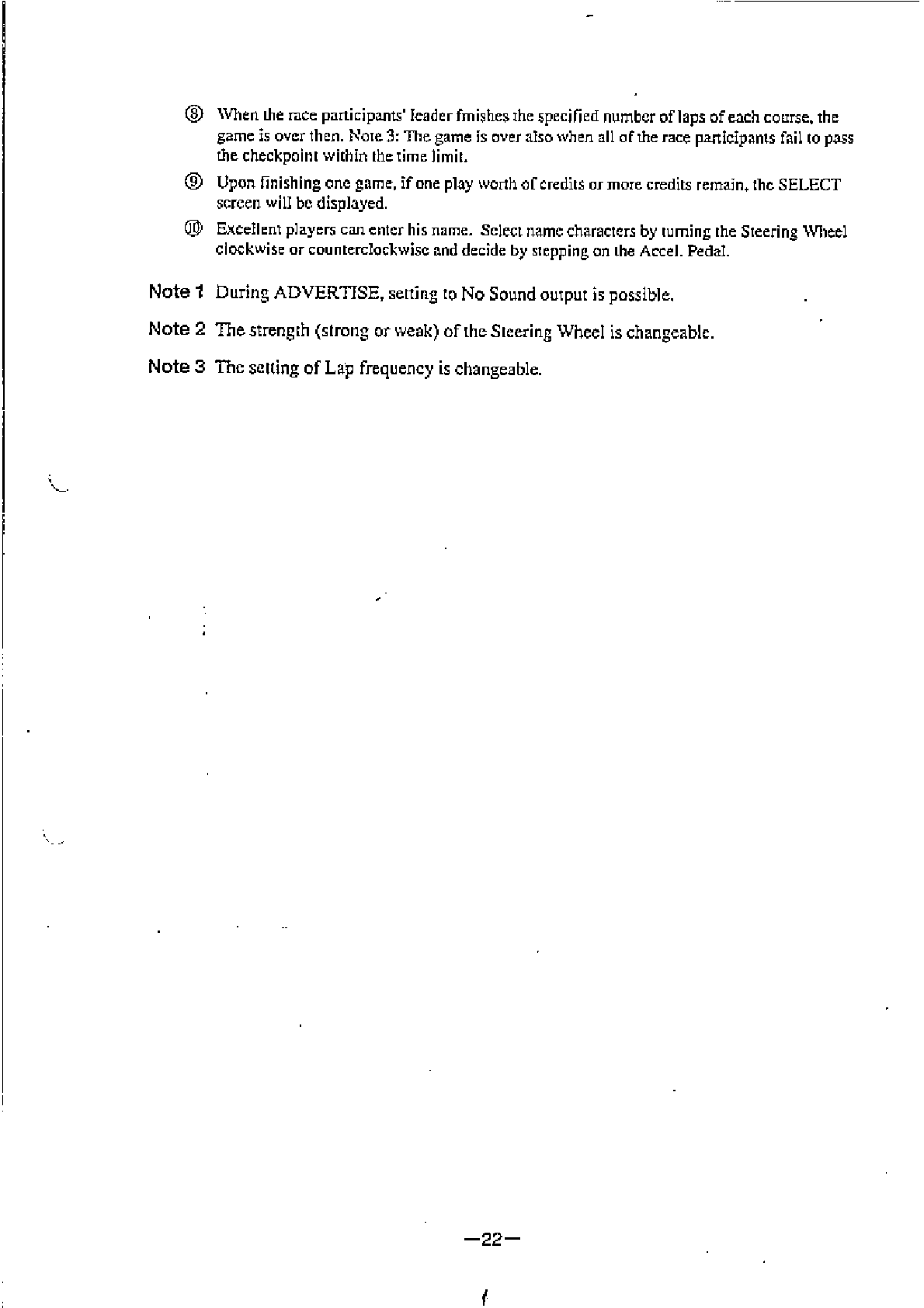 ⑧ When the race participants' leader finishes the specified number of laps of each course, the game is over then. Note 3: The game is over also when all of the race participants fail to pass the checkpoint within the time limit.

⑨ Upon finishing one game, if one play worth of credits or more credits remain, the SELECT screen will be displayed.

⑩ Excellent players can enter his name. Select name characters by turning the Steering Wheel clockwise or counterclockwise and decide by stepping on the Accel. Pedal.

Note 1 During ADVERTISE, setting to No Sound output is possible.

Note 2 The strength (strong or weak) of the Steering Wheel is changeable.

Note 3 The setting of Lap frequency is changeable.

—22—